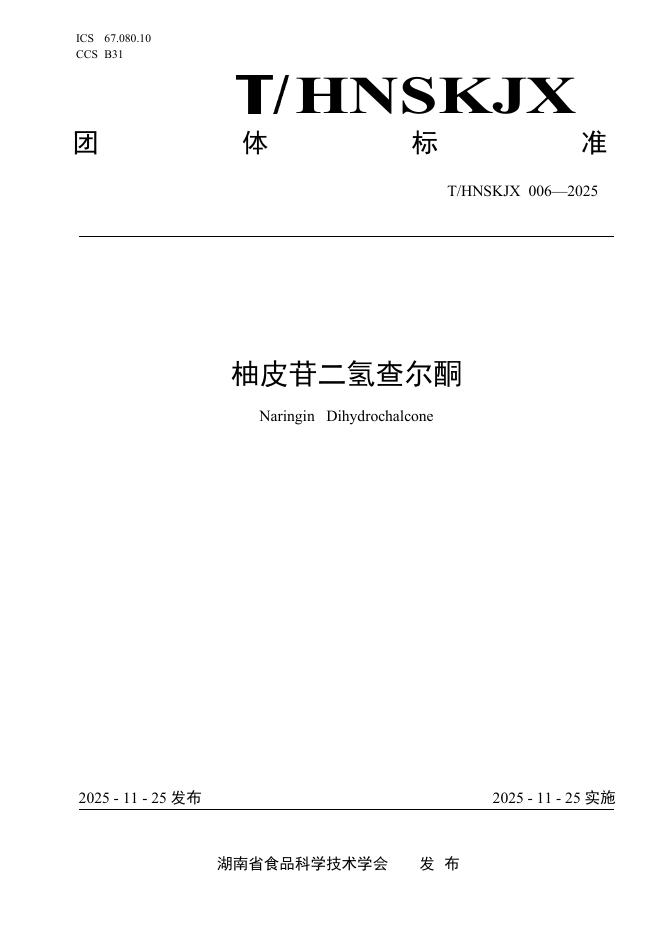 ICS 67.080.10
CCS B31

T/HNSKJX

团 体 标 准

T/HNSKJX 006—2025

柚皮苷二氢查尔酮

Naringin Dihydrochalcone

2025 - 11 - 25 发布

2025 - 11 - 25 实施

湖南省食品科学技术学会 发 布